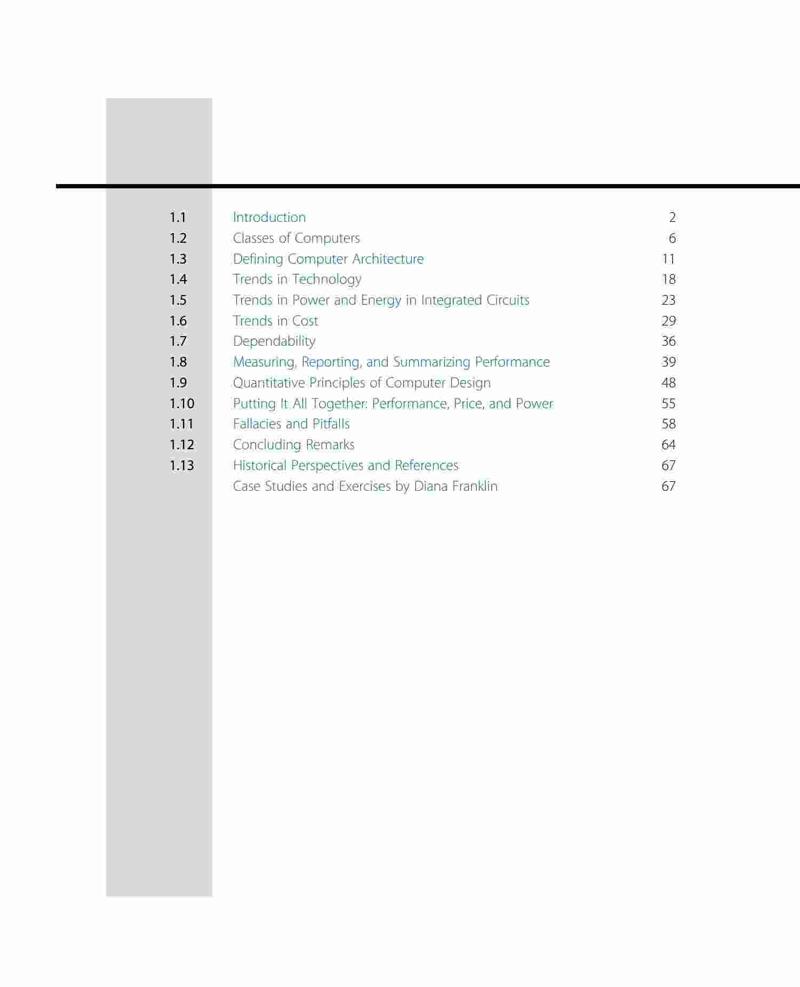 | | | |
|---|---|---|
| 1.1 | Introduction | 2 |
| 1.2 | Classes of Computers | 6 |
| 1.3 | Defining Computer Architecture | 11 |
| 1.4 | Trends in Technology | 18 |
| 1.5 | Trends in Power and Energy in Integrated Circuits | 23 |
| 1.6 | Trends in Cost | 29 |
| 1.7 | Dependability | 36 |
| 1.8 | Measuring, Reporting, and Summarizing Performance | 39 |
| 1.9 | Quantitative Principles of Computer Design | 48 |
| 1.10 | Putting It All Together: Performance, Price, and Power | 55 |
| 1.11 | Fallacies and Pitfalls | 58 |
| 1.12 | Concluding Remarks | 64 |
| 1.13 | Historical Perspectives and References | 67 |
| | Case Studies and Exercises by Diana Franklin | 67 |